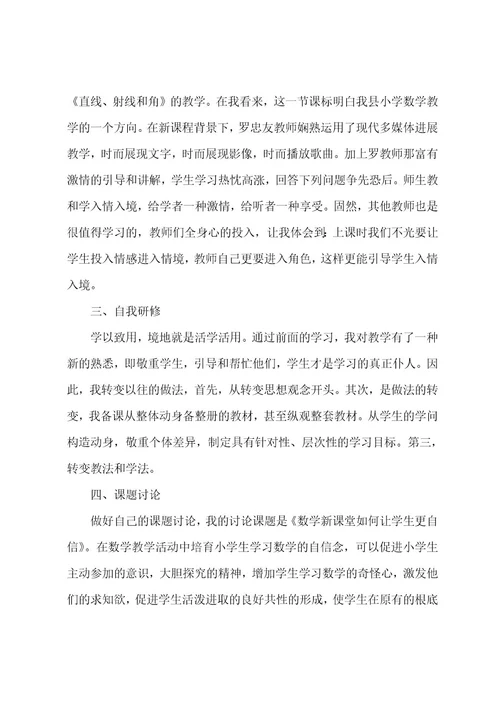 《直线、射线和角》的教学。在我看来，这一节课标明白我县小学数学教学的一个方向。在新课程背景下，罗忠友教师娴熟运用了现代多媒体进展教学，时而展现文字，时而展现影像，时而播放歌曲。加上罗教师那富有激情的引导和讲解，学生学习热忱高涨，回答下列问题争先恐后。师生教和学入情入境，给学者一种激情，给听者一种享受。固然，其他教师也是很值得学习的，教师们全身心的投入，让我体会到，上课时我们不光要让学生投入情感进入情境，教师自己更要进入角色，这样更能引导学生入情入境。

三、自我研修

学以致用，境地就是活学活用。通过前面的学习，我对教学有了一种新的熟悉，即敬重学生，引导和帮忙他们，学生才是学习的真正仆人。因此，我转变以往的做法，首先，从转变思想观念开头。其次，是做法的转变，我备课从整体动身备整册的教材，甚至纵观整套教材。从学生的学问构造动身，敬重个体差异，制定具有针对性、层次性的学习目标。第三，转变教法和学法。

四、课题讨论

做好自己的课题讨论，我的讨论课题是《数学新课堂如何让学生更自信》。在数学教学活动中培育小学生学习数学的自信念，可以促进小学生主动参加的意识，大胆探究的精神，增加学生学习数学的奇怪心，激发他们的求知欲，促进学生活泼进取的良好共性的形成，使学生在原有的根底